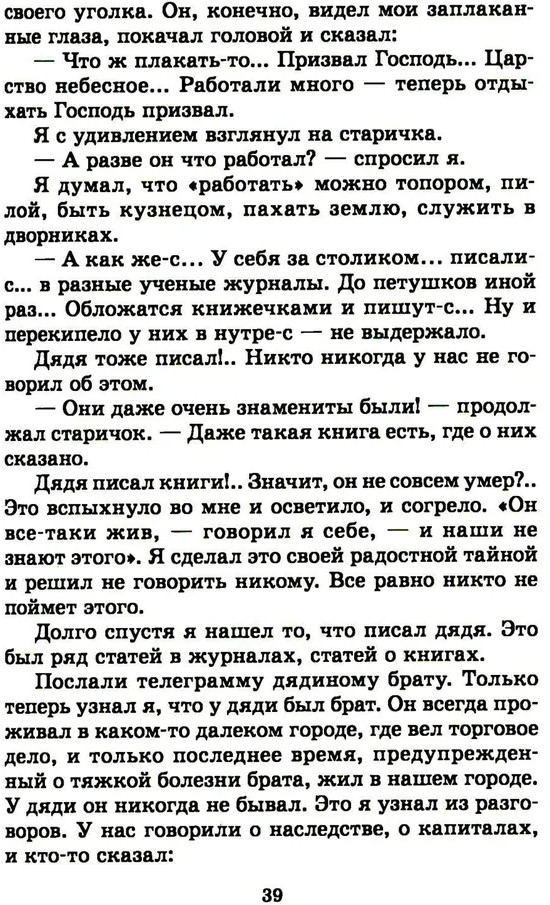 своего уголка. Он, конечно, видел мои заплаканные глаза, покачал головой и сказал:

— Что ж плакать-то... Призвал Господь... Царство небесное... Работали много — теперь отдыхать Господь призвал.

Я с удивлением взглянул на старичка.

— А разве он что работал? — спросил я.

Я думал, что «работать» можно топором, пилой, быть кузнецом, пахать землю, служить в дворниках.

— А как же-с... У себя за столиком... писали-с... в разные ученые журналы. До петушков иной раз... Обложатся книжечками и пишут-с... Ну и перекипело у них в нутре-с — не выдержало.

Дядя тоже писал!.. Никто никогда у нас не говорил об этом.

— Они даже очень знамениты были! — продолжал старичок. — Даже такая книга есть, где о них сказано.

Дядя писал книги!.. Значит, он не совсем умер?.. Это вспыхнуло во мне и осветило, и согрело. «Он все-таки жив, — говорил я себе, — и наши не знают этого». Я сделал это своей радостной тайной и решил не говорить никому. Все равно никто не поймет этого.

Долго спустя я нашел то, что писал дядя. Это был ряд статей в журналах, статей о книгах.

Послали телеграмму дядиному брату. Только теперь узнал я, что у дяди был брат. Он всегда проживал в каком-то далеком городе, где вел торговое дело, и только последнее время, предупрежденный о тяжкой болезни брата, жил в нашем городе. У дяди он никогда не бывал. Это я узнал из разговоров. У нас говорили о наследстве, о капиталах, и кто-то сказал:

39